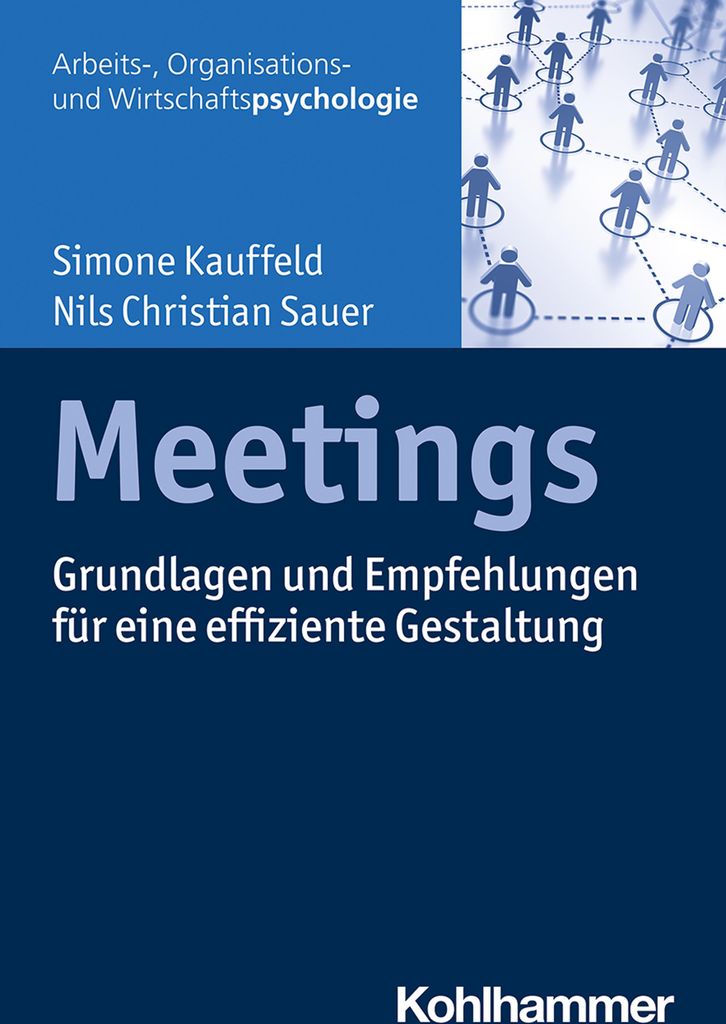 Arbeits-, Organisations-
und Wirtschaftspsychologie

Simone Kauffeld
Nils Christian Sauer

Meetings

Grundlagen und Empfehlungen
für eine effiziente Gestaltung

Kohlhammer